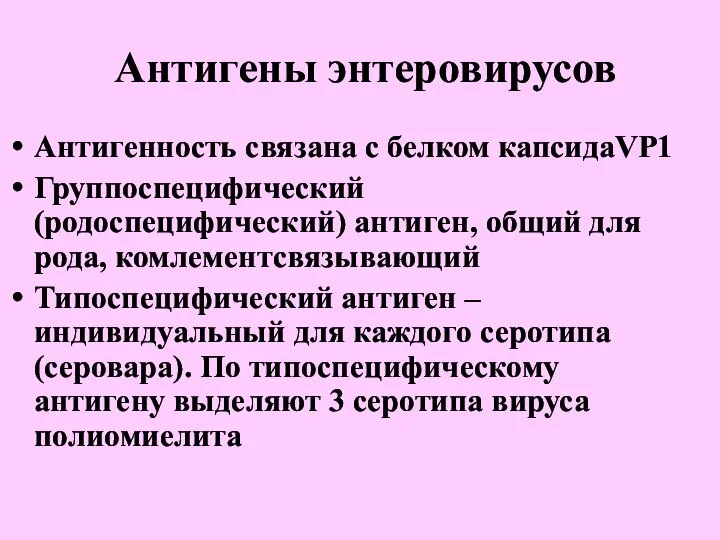 Антигены энтеровирусов

• Антигенность связана с белком капсидаVP1
• Группоспецифический (родоспецифический) антиген, общий для рода, комлементсвязывающий
• Типоспецифический антиген – индивидуальный для каждого серотипа (серовара). По типоспецифическому антигену выделяют 3 серотипа вируса полиомиелита